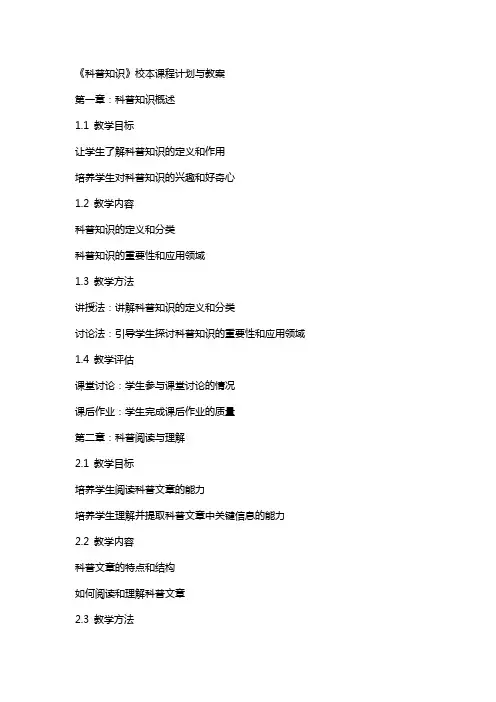 《科普知识》校本课程计划与教案

第一章：科普知识概述

1.1 教学目标

让学生了解科普知识的定义和作用

培养学生对科普知识的兴趣和好奇心

1.2 教学内容

科普知识的定义和分类

科普知识的重要性和应用领域

1.3 教学方法

讲授法：讲解科普知识的定义和分类

讨论法：引导学生探讨科普知识的重要性和应用领域

1.4 教学评估

课堂讨论：学生参与课堂讨论的情况

课后作业：学生完成课后作业的质量

第二章：科普阅读与理解

2.1 教学目标

培养学生阅读科普文章的能力

培养学生理解并提取科普文章中关键信息的能力

2.2 教学内容

科普文章的特点和结构

如何阅读和理解科普文章

2.3 教学方法